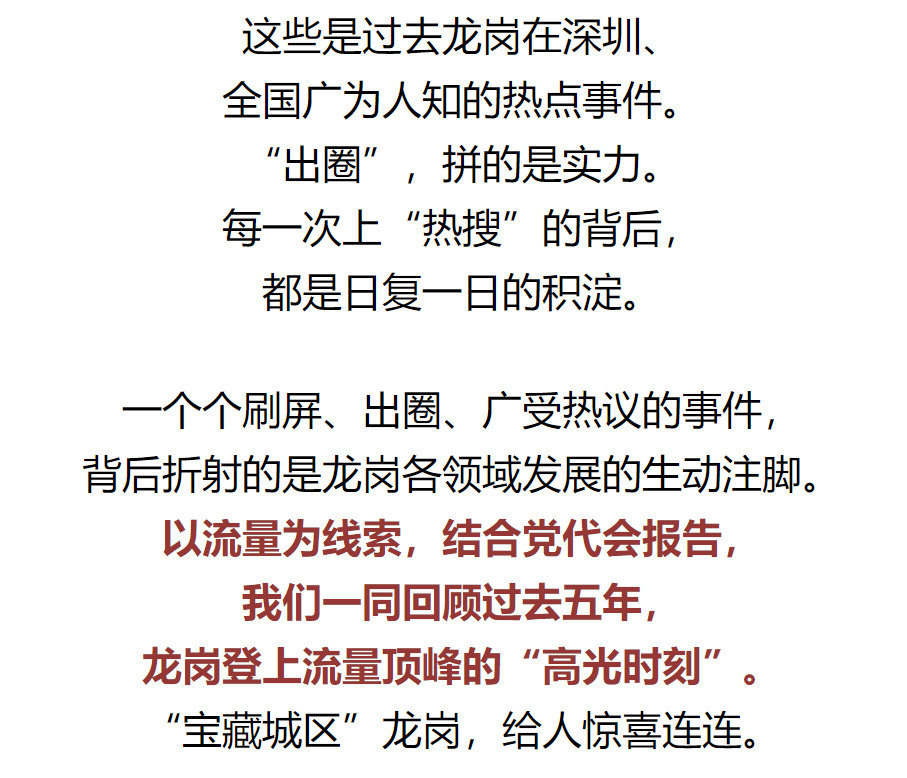 这些是过去龙岗在深圳、
全国广为人知的热点事件。
“出圈”，拼的是实力。
每一次上“热搜”的背后，
都是日复一日的积淀。

一个个刷屏、出圈、广受热议的事件，
背后折射的是龙岗各领域发展的生动注脚。
以流量为线索，结合党代会报告，
我们一同回顾过去五年，
龙岗登上流量顶峰的“高光时刻”。
“宝藏城区”龙岗，给人惊喜连连。